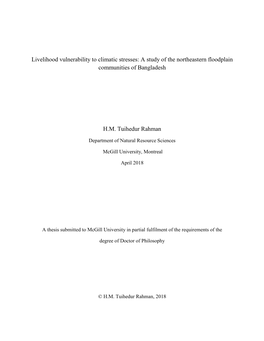 Livelihood vulnerability to climatic stresses: A study of the northeastern floodplain communities of Bangladesh

H.M. Tuihedur Rahman

Department of Natural Resource Sciences

McGill University, Montreal

April 2018

A thesis submitted to McGill University in partial fulfilment of the requirements of the degree of Doctor of Philosophy

© H.M. Tuihedur Rahman, 2018